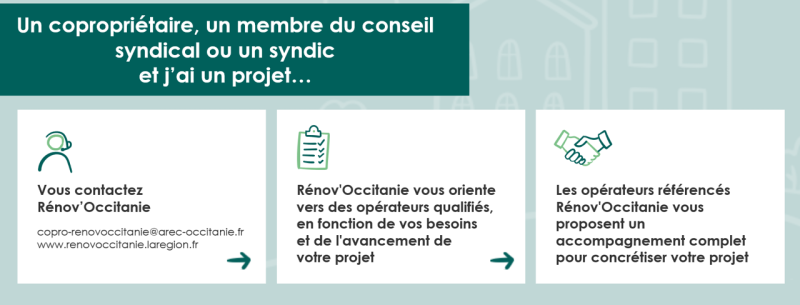 Un copropriétaire, un membre du conseil syndical ou un syndic et j'ai un projet…

Vous contactez Rénov'Occitanie

copro-renovoccitanie@arec-occitanie.fr
www.renovoccitanie.laregion.fr

Rénov'Occitanie vous oriente vers des opérateurs qualifiés, en fonction de vos besoins et de l'avancement de votre projet

Les opérateurs référencés Rénov'Occitanie vous proposent un accompagnement complet pour concrétiser votre projet